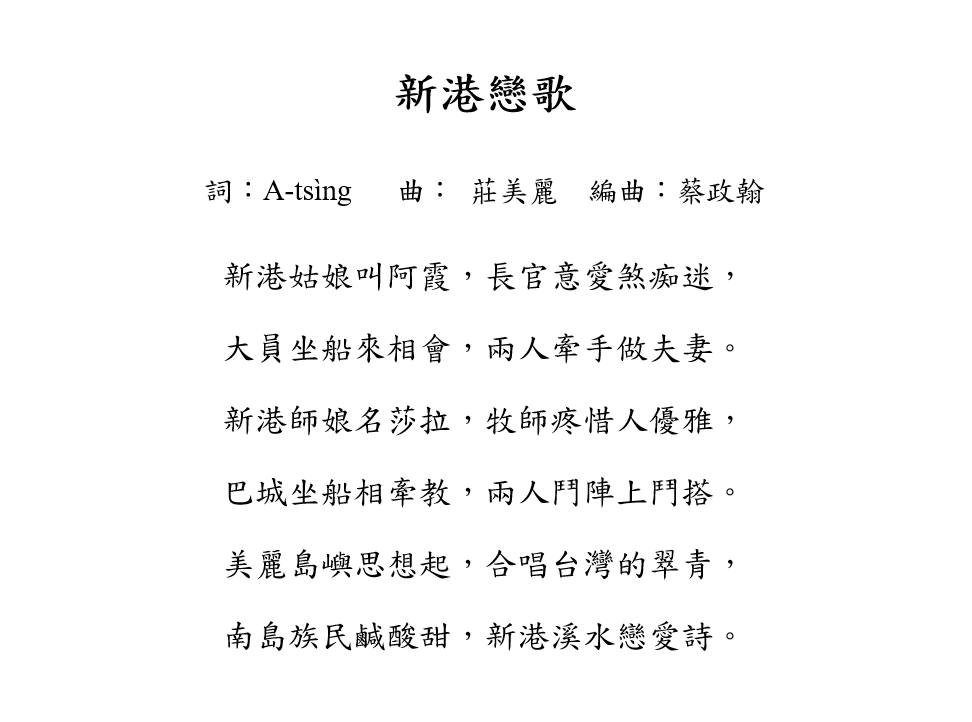 新港戀歌

詞：A-tsìng　曲：莊美麗　編曲：蔡政翰

新港姑娘叫阿霞，長官意愛煞痴迷，

大員坐船來相會，兩人牽手做夫妻。

新港師娘名莎拉，牧師疼惜人優雅，

巴城坐船相牽教，兩人鬥陣上鬥搭。

美麗島嶼思想起，合唱台灣的翠青，

南島族民鹹酸甜，新港溪水戀愛詩。